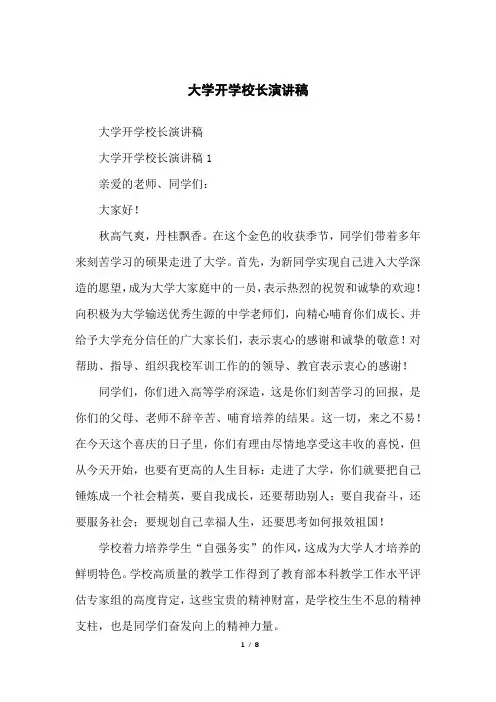 大学开学校长演讲稿

大学开学校长演讲稿

大学开学校长演讲稿 1

亲爱的老师、同学们：

大家好！

秋高气爽，丹桂飘香。在这个金色的收获季节，同学们带着多年来刻苦学习的硕果走进了大学。首先，为新同学实现自己进入大学深造的愿望，成为大学大家庭中的一员，表示热烈的祝贺和诚挚的欢迎！向积极为大学输送优秀生源的中学老师们，向精心哺育你们成长、并给予大学充分信任的广大家长们，表示衷心的感谢和诚挚的敬意！对帮助、指导、组织我校军训工作的的领导、教官表示衷心的感谢！

同学们，你们进入高等学府深造，这是你们刻苦学习的回报，是你们的父母、老师不辞辛苦、哺育培养的结果。这一切，来之不易！在今天这个喜庆的日子里，你们有理由尽情地享受这丰收的喜悦，但从今天开始，也要有更高的人生目标：走进了大学，你们就要把自己锤炼成一个社会精英，要自我成长，还要帮助别人；要自我奋斗，还要服务社会；要规划自己幸福人生，还要思考如何报效祖国！

学校着力培养学生“自强务实”的作风，这成为大学人才培养的鲜明特色。学校高质量的教学工作得到了教育部本科教学工作水平评估专家组的高度肯定，这些宝贵的精神财富，是学校生生不息的精神支柱，也是同学们奋发向上的精神力量。

1 / 8